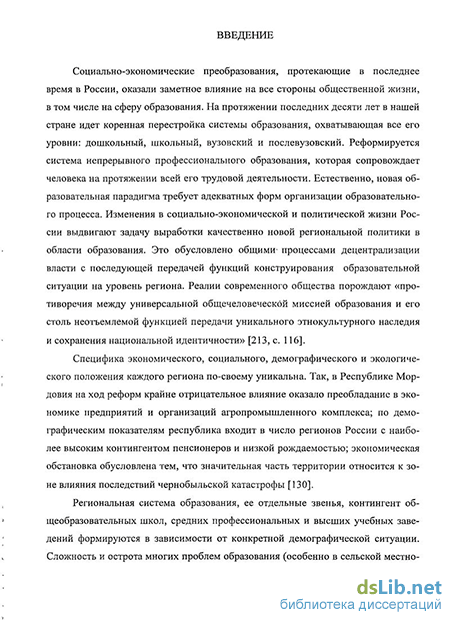 ВВЕДЕНИЕ

Социально-экономические преобразования, протекающие в последнее время в России, оказали заметное влияние на все стороны общественной жизни, в том числе на сферу образования. На протяжении последних десяти лет в нашей стране идет коренная перестройка системы образования, охватывающая все его уровни: дошкольный, школьный, вузовский и послевузовский. Реформируется система непрерывного профессионального образования, которая сопровождает человека на протяжении всей его трудовой деятельности. Естественно, новая образовательная парадигма требует адекватных форм организации образовательного процесса. Изменения в социально-экономической и политической жизни России выдвигают задачу выработки качественно новой региональной политики в области образования. Это обусловлено общими процессами децентрализации власти с последующей передачей функций конструирования образовательной ситуации на уровень региона. Реалии современного общества порождают «противоречия между универсальной общечеловеческой миссией образования и его столь неотъемлемой функцией передачи уникального этнокультурного наследия и сохранения национальной идентичности» [213, с. 116].

Специфика экономического, социального, демографического и экологического положения каждого региона по-своему уникальна. Так, в Республике Мордовия на ход реформ крайне отрицательное влияние оказало преобладание в экономике предприятий и организаций агропромышленного комплекса; по демографическим показателям республика входит в число регионов России с наиболее высоким контингентом пенсионеров и низкой рождаемостью; экономическая обстановка обусловлена тем, что значительная часть территории относится к зоне влияния последствий чернобыльской катастрофы [130].

Региональная система образования, ее отдельные звенья, контингент общеобразовательных школ, средних профессиональных и высших учебных заведений формируются в зависимости от конкретной демографической ситуации. Сложность и острота многих проблем образования (особенно в сельской местно-

dsLib.net
библиотека диссертаций